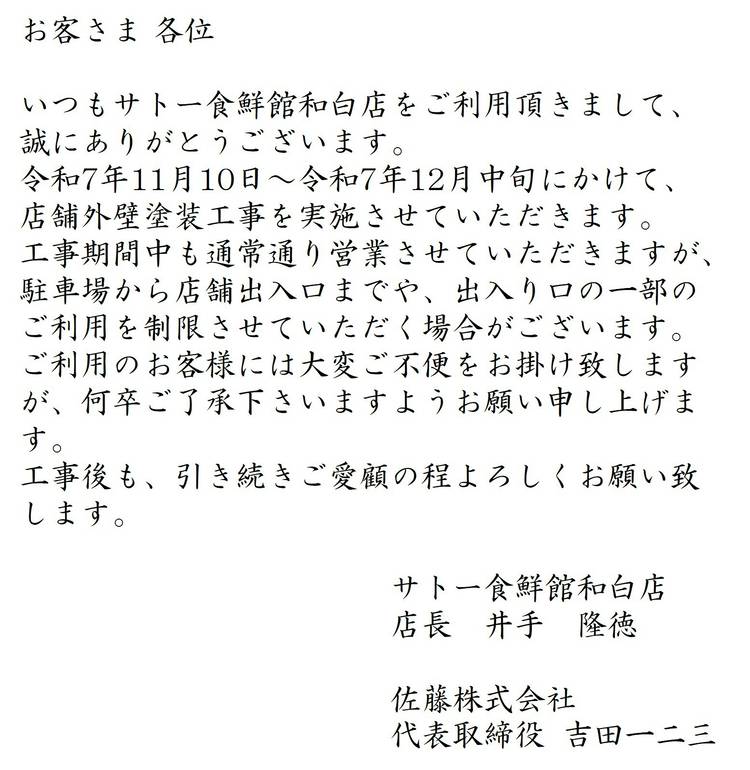 お客さま 各位

いつもサトー食鮮館和白店をご利用頂きまして、誠にありがとうございます。
令和7年11月10日～令和7年12月中旬にかけて、店舗外壁塗装工事を実施させていただきます。
工事期間中も通常通り営業させていただきますが、駐車場から店舗出入口までや、出入り口の一部のご利用を制限させていただく場合がございます。
ご利用のお客様には大変ご不便をお掛け致しますが、何卒ご了承下さいますようお願い申し上げます。
工事後も、引き続きご愛顧の程よろしくお願い致します。

サトー食鮮館和白店
店長 井手 隆徳

佐藤株式会社
代表取締役 吉田一二三